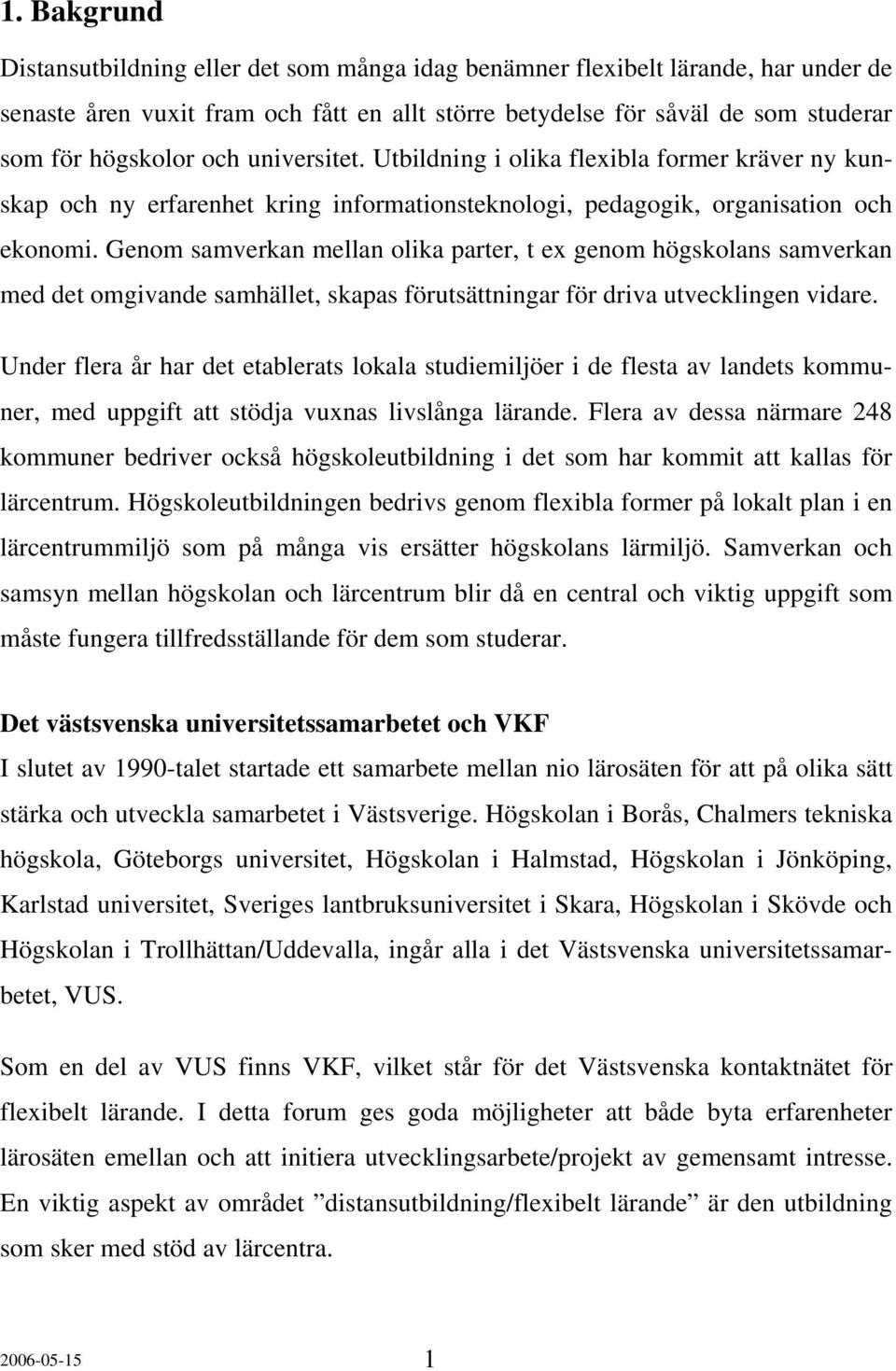 1. Bakgrund

Distansutbildning eller det som många idag benämner flexibelt lärande, har under de senaste åren vuxit fram och fått en allt större betydelse för såväl de som studerar som för högskolor och universitet. Utbildning i olika flexibla former kräver ny kunskap och ny erfarenhet kring informationsteknologi, pedagogik, organisation och ekonomi. Genom samverkan mellan olika parter, t ex genom högskolans samverkan med det omgivande samhället, skapas förutsättningar för driva utvecklingen vidare.

Under flera år har det etablerats lokala studiemiljöer i de flesta av landets kommuner, med uppgift att stödja vuxnas livslånga lärande. Flera av dessa närmare 248 kommuner bedriver också högskoleutbildning i det som har kommit att kallas för lärcentrum. Högskoleutbildningen bedrivs genom flexibla former på lokalt plan i en lärcentrummiljö som på många vis ersätter högskolans lärmiljö. Samverkan och samsyn mellan högskolan och lärcentrum blir då en central och viktig uppgift som måste fungera tillfredsställande för dem som studerar.

Det västsvenska universitetssamarbetet och VKF

I slutet av 1990-talet startade ett samarbete mellan nio lärosäten för att på olika sätt stärka och utveckla samarbetet i Västsverige. Högskolan i Borås, Chalmers tekniska högskola, Göteborgs universitet, Högskolan i Halmstad, Högskolan i Jönköping, Karlstad universitet, Sveriges lantbruksuniversitet i Skara, Högskolan i Skövde och Högskolan i Trollhättan/Uddevalla, ingår alla i det Västsvenska universitetssamarbetet, VUS.

Som en del av VUS finns VKF, vilket står för det Västsvenska kontaktnätet för flexibelt lärande. I detta forum ges goda möjligheter att både byta erfarenheter lärosäten emellan och att initiera utvecklingsarbete/projekt av gemensamt intresse. En viktig aspekt av området ”distansutbildning/flexibelt lärande” är den utbildning som sker med stöd av lärcentra.

2006-05-15 1